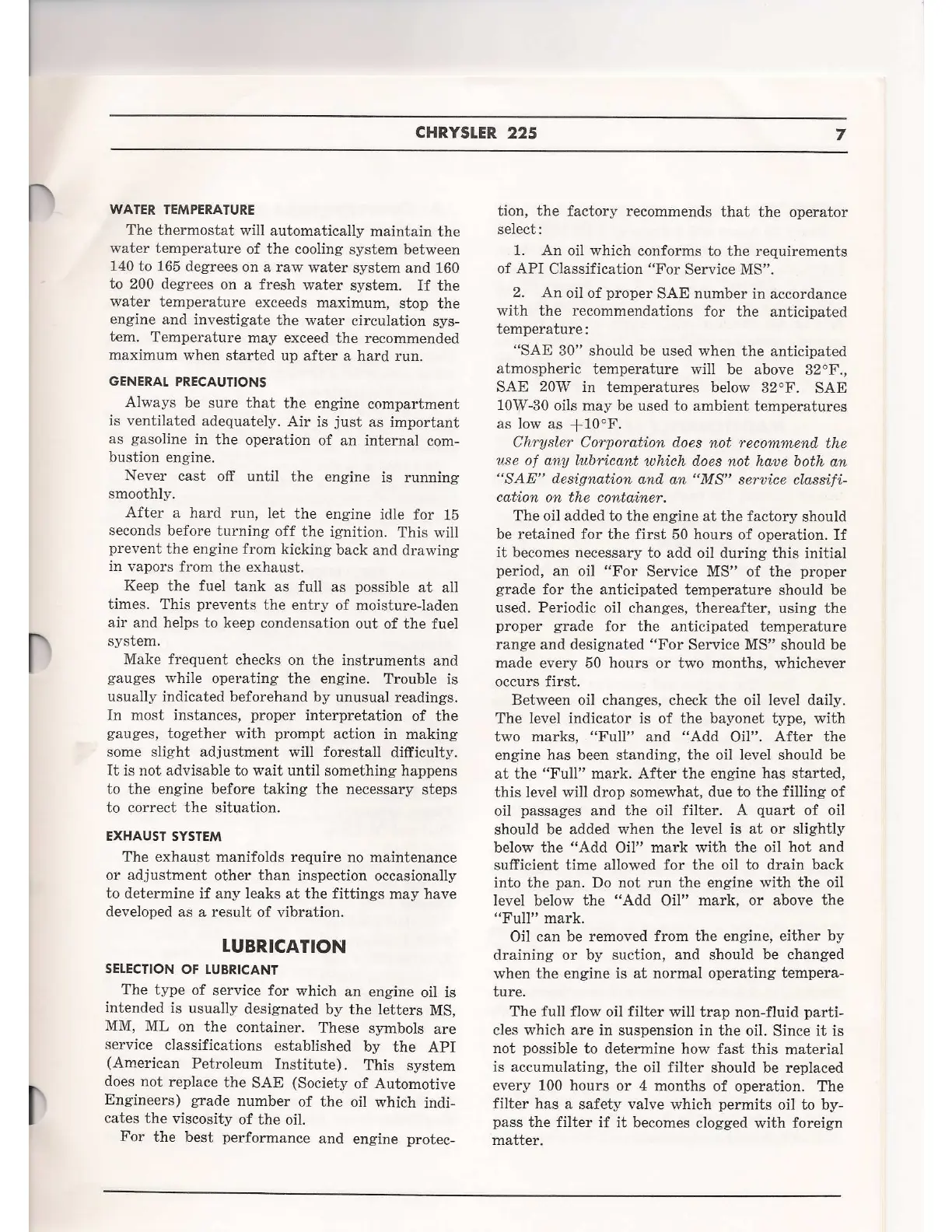 CHRYSLER 225 7

WATER TEMPERATURE

The thermostat will automatically maintain the water temperature of the cooling system between 140 to 165 degrees on a raw water system and 160 to 200 degrees on a fresh water system. If the water temperature exceeds maximum, stop the engine and investigate the water circulation system. Temperature may exceed the recommended maximum when started up after a hard run.

GENERAL PRECAUTIONS

Always be sure that the engine compartment is ventilated adequately. Air is just as important as gasoline in the operation of an internal combustion engine.

Never cast off until the engine is running smoothly.

After a hard run, let the engine idle for 15 seconds before turning off the ignition. This will prevent the engine from kicking back and drawing in vapors from the exhaust.

Keep the fuel tank as full as possible at all times. This prevents the entry of moisture-laden air and helps to keep condensation out of the fuel system.

Make frequent checks on the instruments and gauges while operating the engine. Trouble is usually indicated beforehand by unusual readings. In most instances, proper interpretation of the gauges, together with prompt action in making some slight adjustment will forestall difficulty. It is not advisable to wait until something happens to the engine before taking the necessary steps to correct the situation.

EXHAUST SYSTEM

The exhaust manifolds require no maintenance or adjustment other than inspection occasionally to determine if any leaks at the fittings may have developed as a result of vibration.

LUBRICATION

SELECTION OF LUBRICANT

The type of service for which an engine oil is intended is usually designated by the letters MS, MM, ML on the container. These symbols are service classifications established by the API (American Petroleum Institute). This system does not replace the SAE (Society of Automotive Engineers) grade number of the oil which indicates the viscosity of the oil.

For the best performance and engine protection, the factory recommends that the operator select:

1. An oil which conforms to the requirements of API Classification "For Service MS".

2. An oil of proper SAE number in accordance with the recommendations for the anticipated temperature:

"SAE 30" should be used when the anticipated atmospheric temperature will be above 32°F., SAE 20W in temperatures below 32°F. SAE 10W-30 oils may be used to ambient temperatures as low as +10°F.

Chrysler Corporation does not recommend the use of any lubricant which does not have both an "SAE" designation and an "MS" service classification on the container.

The oil added to the engine at the factory should be retained for the first 50 hours of operation. If it becomes necessary to add oil during this initial period, an oil "For Service MS" of the proper grade for the anticipated temperature should be used. Periodic oil changes, thereafter, using the proper grade for the anticipated temperature range and designated "For Service MS" should be made every 50 hours or two months, whichever occurs first.

Between oil changes, check the oil level daily. The level indicator is of the bayonet type, with two marks, "Full" and "Add Oil". After the engine has been standing, the oil level should be at the "Full" mark. After the engine has started, this level will drop somewhat, due to the filling of oil passages and the oil filter. A quart of oil should be added when the level is at or slightly below the "Add Oil" mark with the oil hot and sufficient time allowed for the oil to drain back into the pan. Do not run the engine with the oil level below the "Add Oil" mark, or above the "Full" mark.

Oil can be removed from the engine, either by draining or by suction, and should be changed when the engine is at normal operating temperature.

The full flow oil filter will trap non-fluid particles which are in suspension in the oil. Since it is not possible to determine how fast this material is accumulating, the oil filter should be replaced every 100 hours or 4 months of operation. The filter has a safety valve which permits oil to bypass the filter if it becomes clogged with foreign matter.